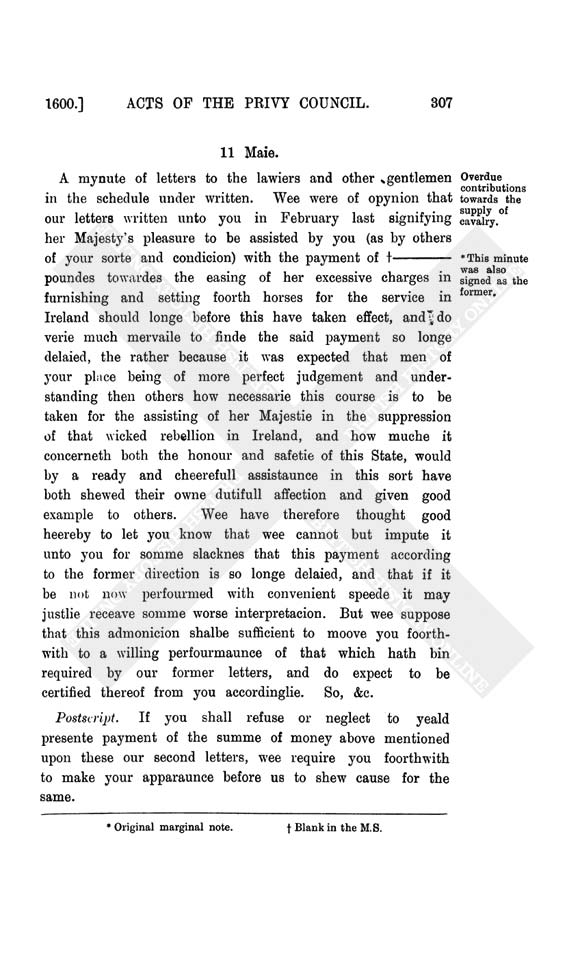 1600.] ACTS OF THE PRIVY COUNCIL. 307

11 Maie.

A mynute of letters to the lawiers and other gentlemen in the schedule under written. Wee were of opynion that our letters written unto you in February last signifying her Majesty's pleasure to be assisted by you (as by others of your sorte and condicion) with the payment of †——— poundes towardes the easing of her excessive charges in furnishing and setting foorth horses for the service in Ireland should longe before this have taken effect, and do verie much mervaile to finde the said payment so longe delaied, the rather because it was expected that men of your place being of more perfect judgement and understanding then others how necessarie this course is to be taken for the assisting of her Majestie in the suppression of that wicked rebellion in Ireland, and how muche it concerneth both the honour and safetie of this State, would by a ready and cheerefull assistaunce in this sort have both shewed their owne dutifull affection and given good example to others. Wee have therefore thought good heereby to let you know that wee cannot but impute it unto you for somme slacknes that this payment according to the former direction is so longe delaied, and that if it be not now perfourmed with convenient speede it may justlie receave somme worse interpretacion. But wee suppose that this admonicion shalbe sufficient to moove you foorthwith to a willing perfourmaunce of that which hath bin required by our former letters, and do expect to be certified thereof from you accordinglie. So, &c.

Postscript. If you shall refuse or neglect to yeald presente payment of the summe of money above mentioned upon these our second letters, wee require you foorthwith to make your apparaunce before us to shew cause for the same.

Overdue contributions towards the supply of cavalry.

*This minute was also signed as the former.

* Original marginal note. † Blank in the M.S.